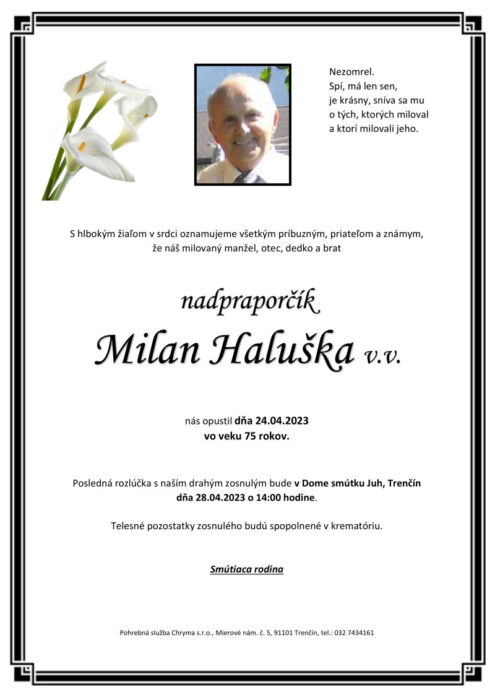 Nezomrel.
Spí, má len sen,
je krásny, sníva sa mu
o tých, ktorých miloval
a ktorí milovali jeho.

S hlbokým žiaľom v srdci oznamujeme všetkým príbuzným, priateľom a známym, že náš milovaný manžel, otec, dedko a brat

nadpraporčík
Milan Haluška v.v.

nás opustil dňa 24.04.2023
vo veku 75 rokov.

Posledná rozlúčka s naším drahým zosnulým bude v Dome smútku Juh, Trenčín dňa 28.04.2023 o 14:00 hodine.

Telesné pozostatky zosnulého budú spopolnené v krematóriu.

Smútiaca rodina

Pohrebná služba Chryma s.r.o., Mierové nám. č. 5, 91101 Trenčín, tel.: 032 7434161